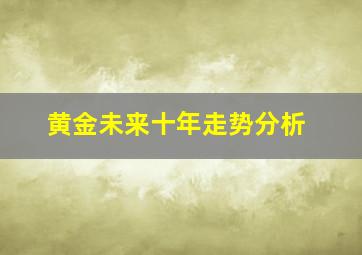 黄金未来十年走势分析